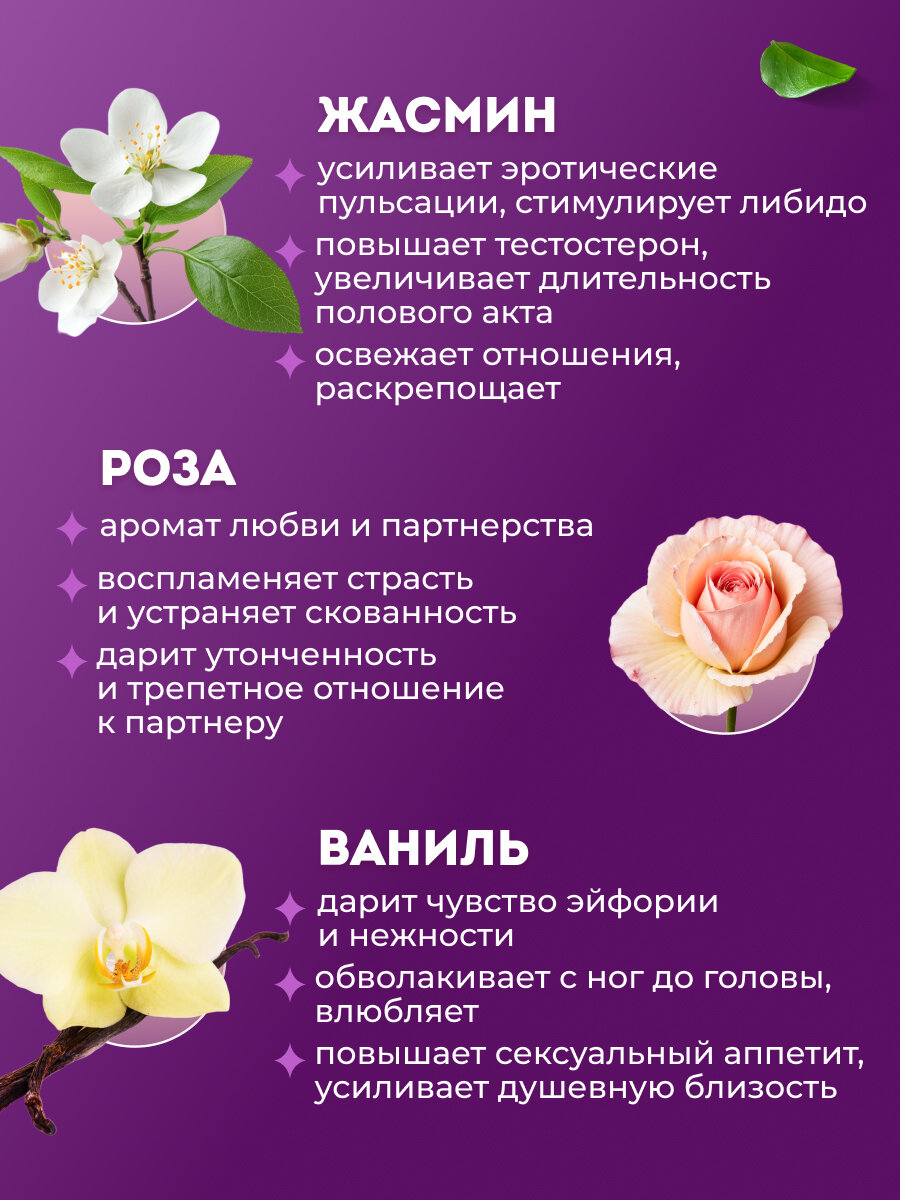 ЖАСМИН

усиливает эротические пульсации, стимулирует либидо

повышает тестостерон, увеличивает длительность полового акта

освежает отношения, раскрепощает

РОЗА

аромат любви и партнерства

воспламеняет страсть и устраняет скованность

дарит утонченность и трепетное отношение к партнеру

ВАНИЛЬ

дарит чувство эйфории и нежности

обволакивает с ног до головы, влюбляет

повышает сексуальный аппетит, усиливает душевную близость